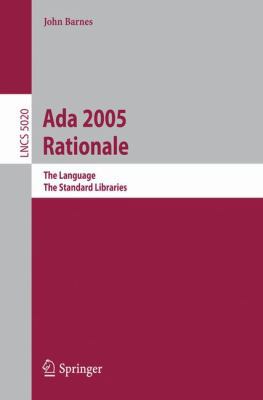 John Barnes

LNCS 5020

Ada 2005 Rationale

The Language
The Standard Libraries

Springer